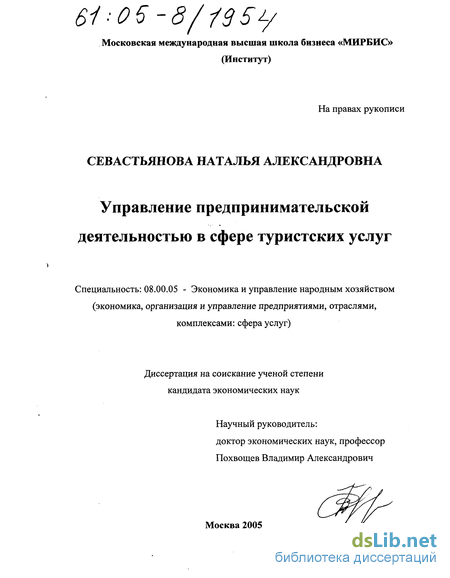 61:05-8/1954

Московская международная высшая школа бизнеса «МИРБИС» (Институт)

На правах рукописи

СЕВАСТЬЯНОВА НАТАЛЬЯ АЛЕКСАНДРОВНА

Управление предпринимательской деятельностью в сфере туристских услуг

Специальность: 08.00.05 - Экономика и управление народным хозяйством (экономика, организация и управление предприятиями, отраслями, комплексами: сфера услуг)

Диссертация на соискание ученой степени кандидата экономических наук

Научный руководитель:
доктор экономических наук, профессор
Похвощев Владимир Александрович

Москва 2005

dsLib.net
библиотека диссертаций